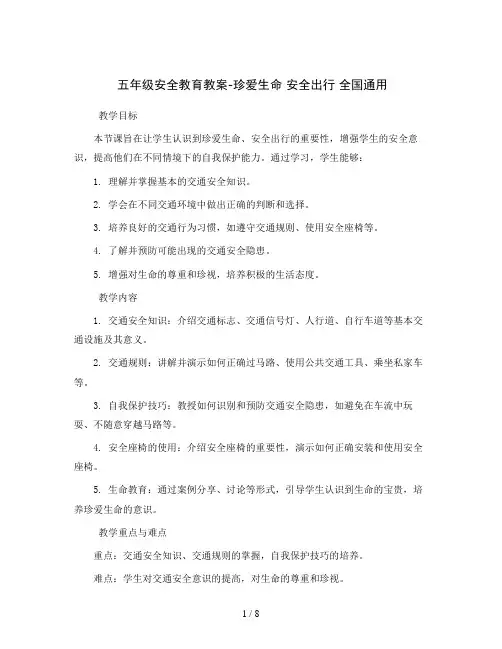 五年级安全教育教案-珍爱生命 安全出行 全国通用

教学目标

本节课旨在让学生认识到珍爱生命、安全出行的重要性，增强学生的安全意识，提高他们在不同情境下的自我保护能力。通过学习，学生能够：

1. 理解并掌握基本的交通安全知识。

2. 学会在不同交通环境中做出正确的判断和选择。

3. 培养良好的交通行为习惯，如遵守交通规则、使用安全座椅等。

4. 了解并预防可能出现的交通安全隐患。

5. 增强对生命的尊重和珍视，培养积极的生活态度。

教学内容

1. 交通安全知识：介绍交通标志、交通信号灯、人行道、自行车道等基本交通设施及其意义。

2. 交通规则：讲解并演示如何正确过马路、使用公共交通工具、乘坐私家车等。

3. 自我保护技巧：教授如何识别和预防交通安全隐患，如避免在车流中玩耍、不随意穿越马路等。

4. 安全座椅的使用：介绍安全座椅的重要性，演示如何正确安装和使用安全座椅。

5. 生命教育：通过案例分享、讨论等形式，引导学生认识到生命的宝贵，培养珍爱生命的意识。

教学重点与难点

重点：交通安全知识、交通规则的掌握，自我保护技巧的培养。

难点：学生对交通安全意识的提高，对生命的尊重和珍视。

1 / 8